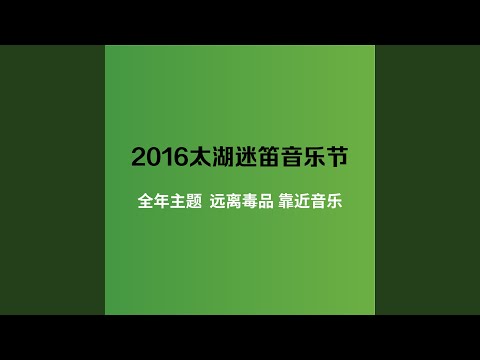 2016太湖迷笛音乐节

全年主题 远离毒品 靠近音乐